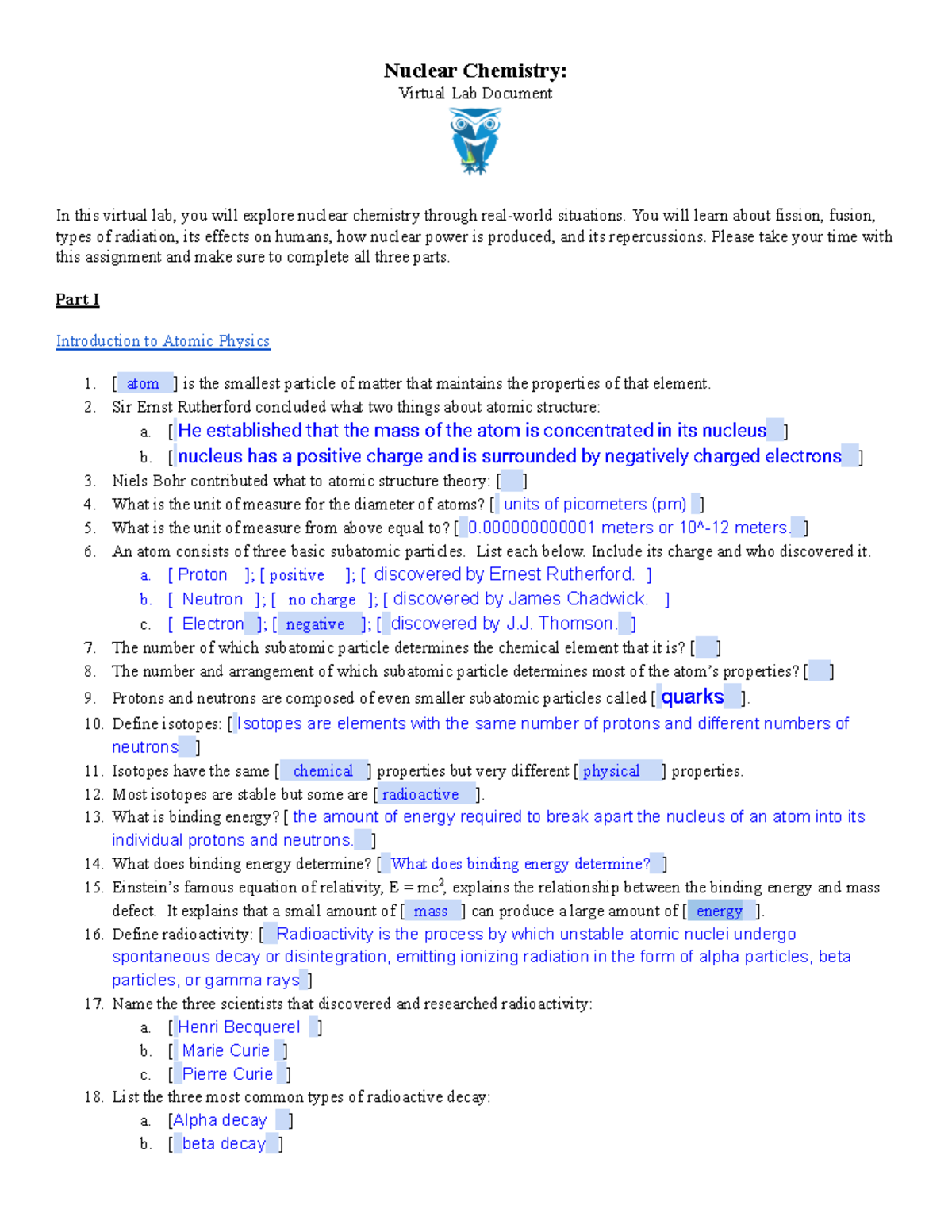 Nuclear Chemistry:
Virtual Lab Document

In this virtual lab, you will explore nuclear chemistry through real-world situations. You will learn about fission, fusion, types of radiation, its effects on humans, how nuclear power is produced, and its repercussions. Please take your time with this assignment and make sure to complete all three parts.

Part I

Introduction to Atomic Physics

1. [ atom ] is the smallest particle of matter that maintains the properties of that element.
2. Sir Ernst Rutherford concluded what two things about atomic structure:
a. [ He established that the mass of the atom is concentrated in its nucleus ]
b. [ nucleus has a positive charge and is surrounded by negatively charged electrons ]
3. Niels Bohr contributed what to atomic structure theory: [ ]
4. What is the unit of measure for the diameter of atoms? [ units of picometers (pm) ]
5. What is the unit of measure from above equal to? [ 0.000000000001 meters or 10^-12 meters. ]
6. An atom consists of three basic subatomic particles. List each below. Include its charge and who discovered it.
a. [ Proton ]; [ positive ]; [ discovered by Ernest Rutherford. ]
b. [ Neutron ]; [ no charge ]; [ discovered by James Chadwick. ]
c. [ Electron ]; [ negative ]; [ discovered by J.J. Thomson. ]
7. The number of which subatomic particle determines the chemical element that it is? [ ]
8. The number and arrangement of which subatomic particle determines most of the atom's properties? [ ]
9. Protons and neutrons are composed of even smaller subatomic particles called [ quarks ].
10. Define isotopes: [ Isotopes are elements with the same number of protons and different numbers of neutrons ]
11. Isotopes have the same [ chemical ] properties but very different [ physical ] properties.
12. Most isotopes are stable but some are [ radioactive ].
13. What is binding energy? [ the amount of energy required to break apart the nucleus of an atom into its individual protons and neutrons. ]
14. What does binding energy determine? [ What does binding energy determine? ]
15. Einstein's famous equation of relativity, $E = mc^2$, explains the relationship between the binding energy and mass defect. It explains that a small amount of [ mass ] can produce a large amount of [ energy ].
16. Define radioactivity: [ Radioactivity is the process by which unstable atomic nuclei undergo spontaneous decay or disintegration, emitting ionizing radiation in the form of alpha particles, beta particles, or gamma rays ]
17. Name the three scientists that discovered and researched radioactivity:
a. [ Henri Becquerel ]
b. [ Marie Curie ]
c. [ Pierre Curie ]
18. List the three most common types of radioactive decay:
a. [Alpha decay ]
b. [ beta decay ]